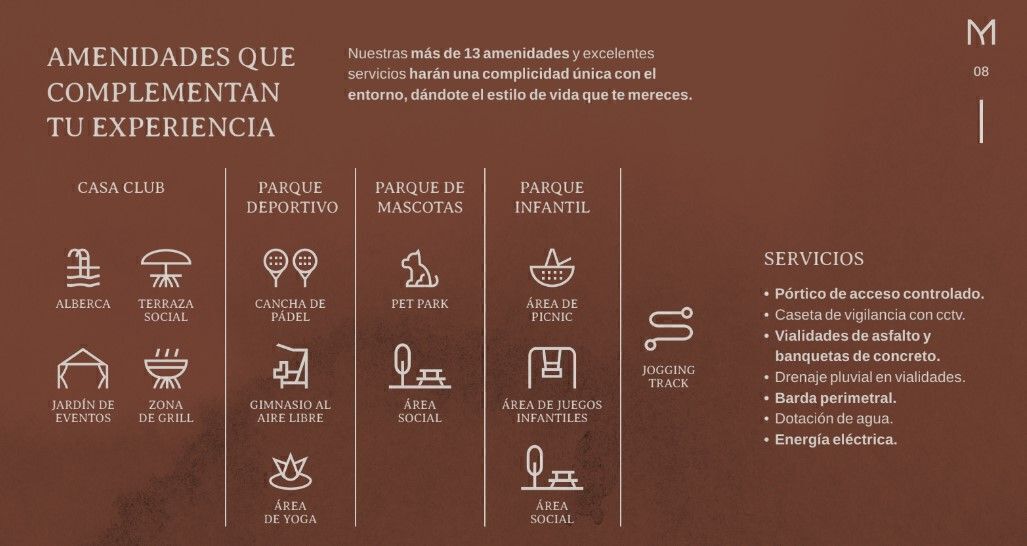 AMENIDADES QUE COMPLEMENTAN TU EXPERIENCIA

Nuestras más de 13 amenidades y excelentes servicios harán una complicidad única con el entorno, dándote el estilo de vida que te mereces.

M

08

CASA CLUB

ALBERCA

TERRAZA SOCIAL

JARDÍN DE EVENTOS

ZONA DE GRILL

PARQUE DEPORTIVO

CANCHA DE PÁDEL

GIMNASIO AL AIRE LIBRE

ÁREA DE YOGA

PARQUE DE MASCOTAS

PET PARK

ÁREA SOCIAL

PARQUE INFANTIL

ÁREA DE PICNIC

ÁREA DE JUEGOS INFANTILES

ÁREA SOCIAL

JOGGING TRACK

SERVICIOS

• Pórtico de acceso controlado.
• Caseta de vigilancia con cctv.
• Vialidades de asfalto y banquetas de concreto.
• Drenaje pluvial en vialidades.
• Barda perimetral.
• Dotación de agua.
• Energía eléctrica.